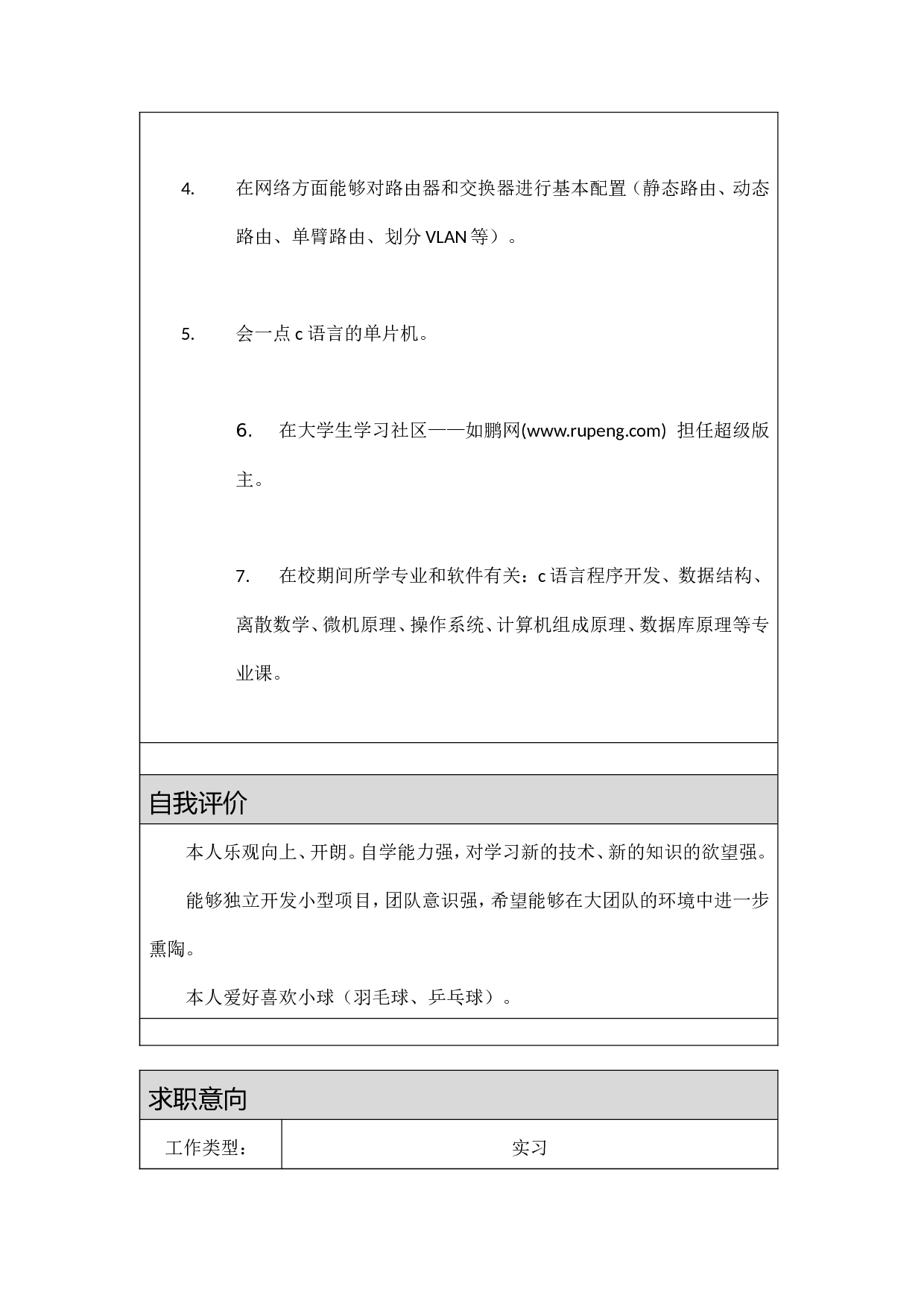 4. 在网络方面能够对路由器和交换器进行基本配置（静态路由、动态路由、单臂路由、划分 VLAN 等）。

5. 会一点 c 语言的单片机。

6. 在大学生学习社区——如鹏网(www.rupeng.com) 担任超级版主。

7. 在校期间所学专业和软件有关：c 语言程序开发、数据结构、离散数学、微机原理、操作系统、计算机组成原理、数据库原理等专业课。

自我评价

本人乐观向上、开朗。自学能力强，对学习新的技术、新的知识的欲望强。

能够独立开发小型项目，团队意识强，希望能够在大团队的环境中进一步熏陶。

本人爱好喜欢小球（羽毛球、乒乓球）。

求职意向

| 工作类型： | 实习 |
|---|---|